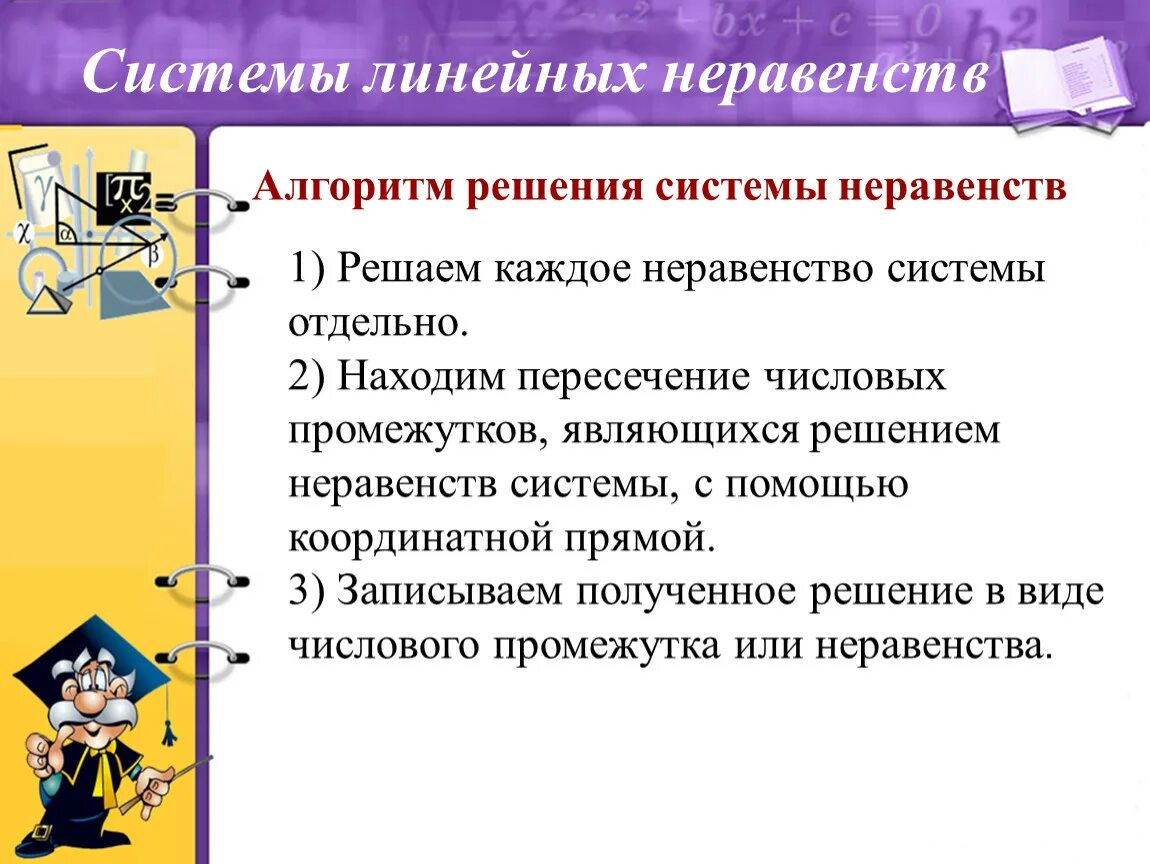 Системы линейных неравенств

Алгоритм решения системы неравенств

1) Решаем каждое неравенство системы отдельно.
2) Находим пересечение числовых промежутков, являющихся решением неравенств системы, с помощью координатной прямой.
3) Записываем полученное решение в виде числового промежутка или неравенства.